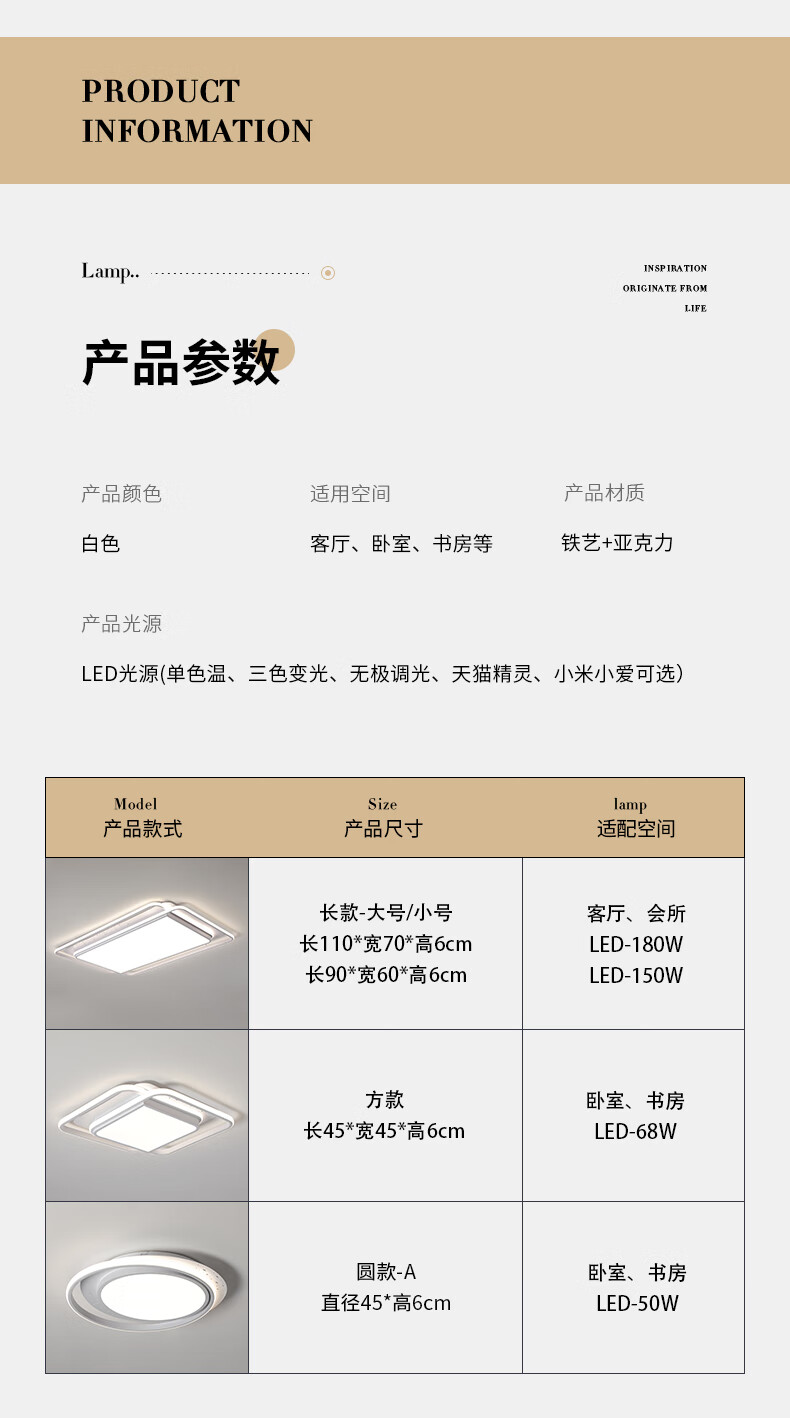 PRODUCT
INFORMATION

Lamp..

INSPIRATION
ORIGINATE FROM
LIFE

产品参数

产品颜色
白色

适用空间
客厅、卧室、书房等

产品材质
铁艺+亚克力

产品光源
LED光源(单色温、三色变光、无极调光、天猫精灵、小米小爱可选)

| Model 产品款式 | Size 产品尺寸 | lamp 适配空间 |
|---|---|---|
|  | 长款-大号/小号 长110*宽70*高6cm 长90*宽60*高6cm | 客厅、会所 LED-180W LED-150W |
|  | 方款 长45*宽45*高6cm | 卧室、书房 LED-68W |
|  | 圆款-A 直径45*高6cm | 卧室、书房 LED-50W |